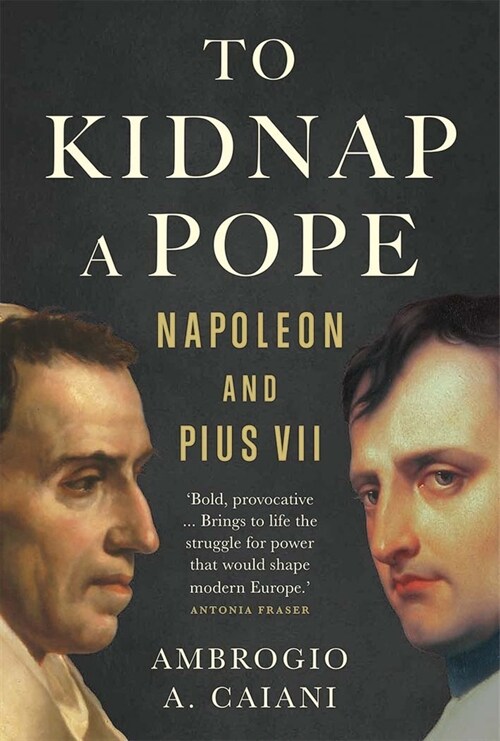 TO KIDNAP A POPE

NAPOLEON AND PIUS VII

'Bold, provocative ... Brings to life the struggle for power that would shape modern Europe.'
ANTONIA FRASER

AMBROGIO A. CAIANI